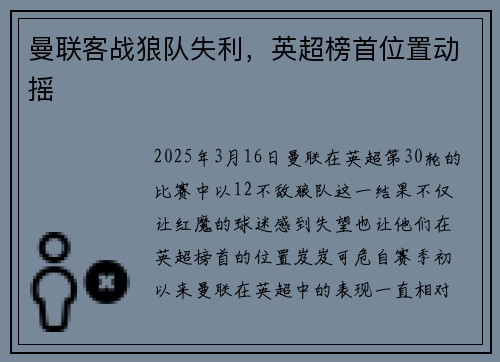 曼联客战狼队失利，英超榜首位置动摇

2025年3月16日曼联在英超第30轮的比赛中以12不敌狼队这一结果不仅让红魔的球迷感到失望也让他们在英超榜首的位置岌岌可危自赛季初以来曼联在英超中的表现一直相对